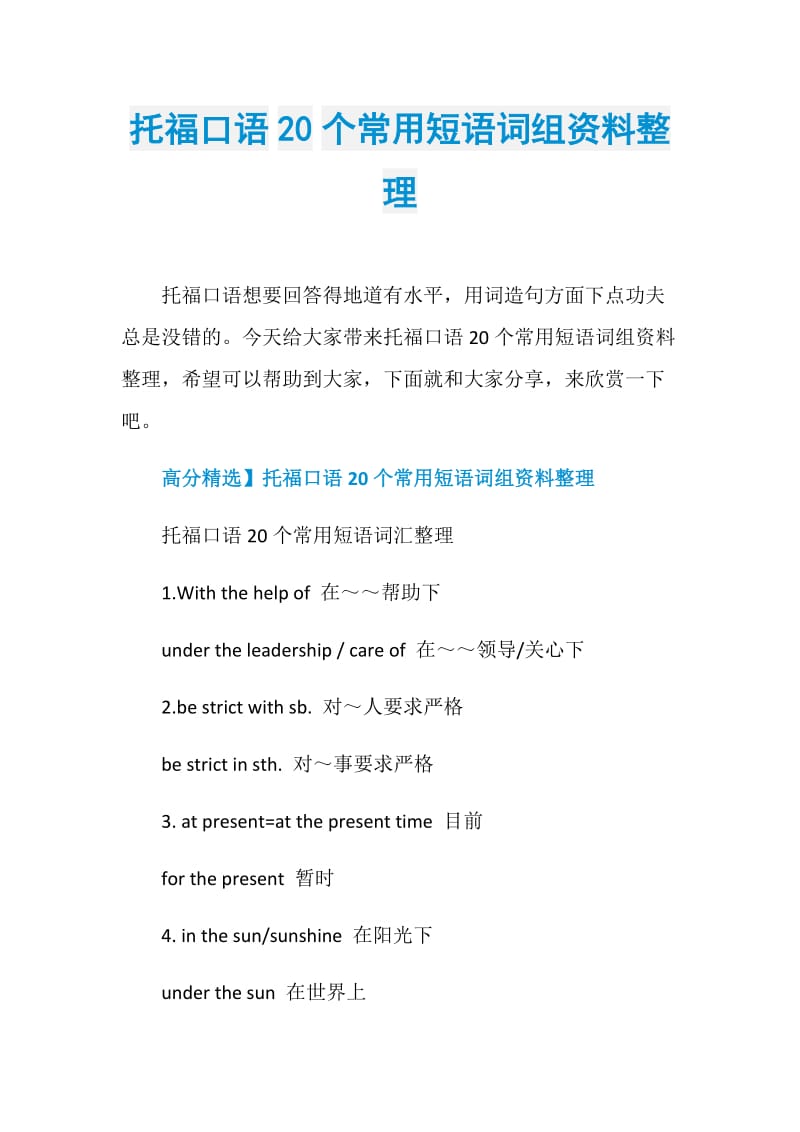 托福口语20个常用短语词组资料整理

托福口语想要回答得地道有水平，用词造句方面下点功夫总是没错的。今天给大家带来托福口语20个常用短语词组资料整理，希望可以帮助到大家，下面就和大家分享，来欣赏一下吧。

高分精选】托福口语20个常用短语词组资料整理

托福口语20个常用短语词汇整理

1.With the help of 在～～帮助下

under the leadership / care of 在～～领导/关心下

2.be strict with sb. 对～人要求严格

be strict in sth. 对～事要求严格

3. at present=at the present time 目前

for the present 暂时

4. in the sun/sunshine 在阳光下

under the sun 在世界上